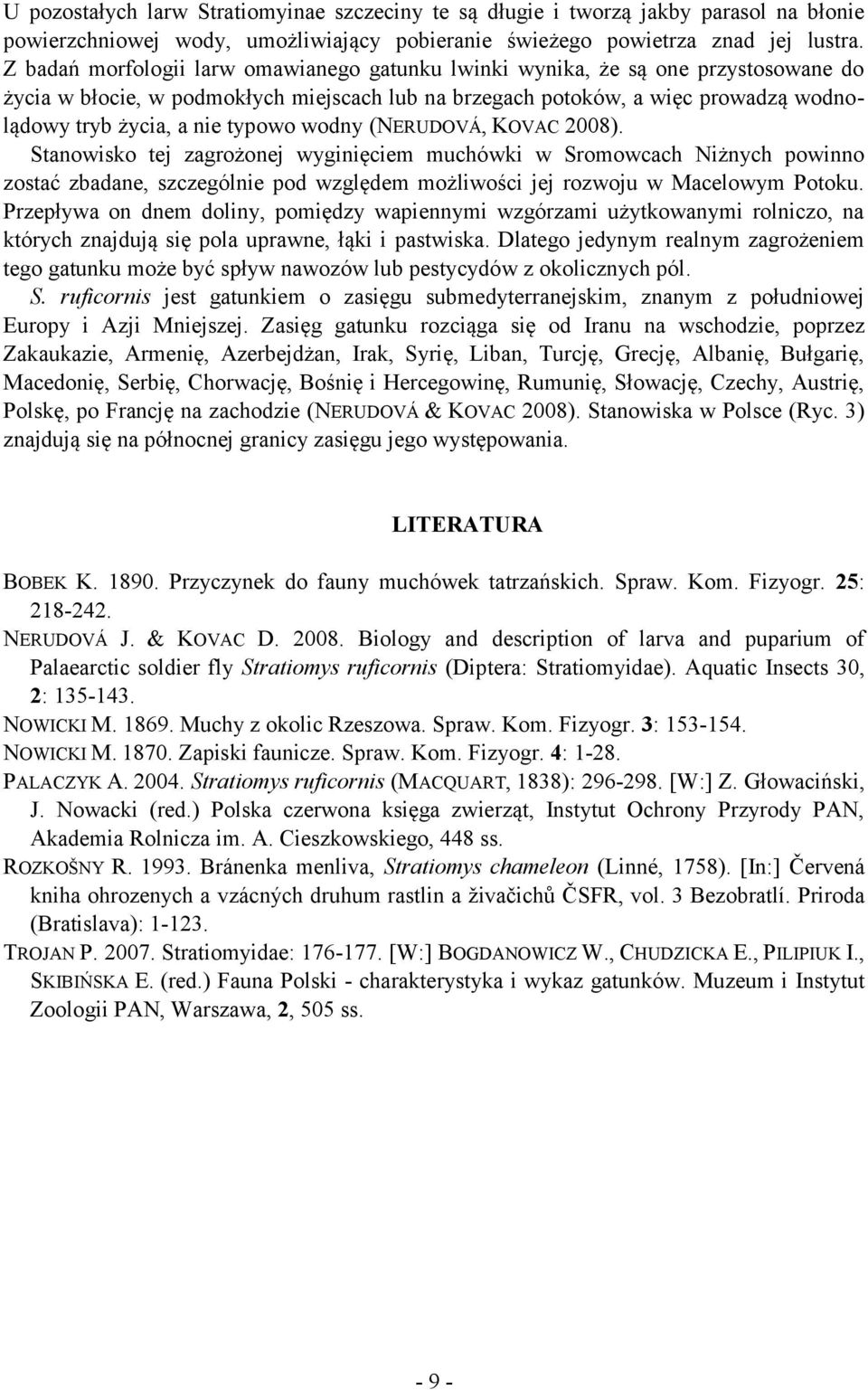 U pozostałych larw Stratiomyinae szczeciny te są długie i tworzą jakby parasol na błonie powierzchniowej wody, umożliwiający pobieranie świeżego powietrza znad jej lustra. Z badań morfologii larw omawianego gatunku lwinki wynika, że są one przystosowane do życia w błocie, w podmokłych miejscach lub na brzegach potoków, a więc prowadzą wodnolądowy tryb życia, a nie typowo wodny (NERUDOVÁ, KOVAC 2008).

Stanowisko tej zagrożonej wyginięciem muchówki w Sromowcach Niżnych powinno zostać zbadane, szczególnie pod względem możliwości jej rozwoju w Macelowym Potoku. Przepływa on dnem doliny, pomiędzy wapiennymi wzgórzami użytkowanymi rolniczo, na których znajdują się pola uprawne, łąki i pastwiska. Dlatego jedynym realnym zagrożeniem tego gatunku może być spływ nawozów lub pestycydów z okolicznych pól.

S. ruficornis jest gatunkiem o zasięgu submedyterranejskim, znanym z południowej Europy i Azji Mniejszej. Zasięg gatunku rozciąga się od Iranu na wschodzie, poprzez Zakaukazie, Armenię, Azerbejdżan, Irak, Syrię, Liban, Turcję, Grecję, Albanię, Bułgarię, Macedonię, Serbię, Chorwację, Bośnię i Hercegowinę, Rumunię, Słowację, Czechy, Austrię, Polskę, po Francję na zachodzie (NERUDOVÁ & KOVAC 2008). Stanowiska w Polsce (Ryc. 3) znajdują się na północnej granicy zasięgu jego występowania.

LITERATURA

BOBEK K. 1890. Przyczynek do fauny muchówek tatrzańskich. Spraw. Kom. Fizyogr. 25: 218-242.

NERUDOVÁ J. & KOVAC D. 2008. Biology and description of larva and puparium of Palaearctic soldier fly Stratiomys ruficornis (Diptera: Stratiomyidae). Aquatic Insects 30, 2: 135-143.

NOWICKI M. 1869. Muchy z okolic Rzeszowa. Spraw. Kom. Fizyogr. 3: 153-154.

NOWICKI M. 1870. Zapiski faunicze. Spraw. Kom. Fizyogr. 4: 1-28.

PALACZYK A. 2004. Stratiomys ruficornis (MACQUART, 1838): 296-298. [W:] Z. Głowaciński, J. Nowacki (red.) Polska czerwona księga zwierząt, Instytut Ochrony Przyrody PAN, Akademia Rolnicza im. A. Cieszkowskiego, 448 ss.

ROZKOŠNY R. 1993. Bránenka menliva, Stratiomys chameleon (Linné, 1758). [In:] Červená kniha ohrozenych a vzácných druhum rastlin a živačichů ČSFR, vol. 3 Bezobratlí. Priroda (Bratislava): 1-123.

TROJAN P. 2007. Stratiomyidae: 176-177. [W:] BOGDANOWICZ W., CHUDZICKA E., PILIPIUK I., SKIBIŃSKA E. (red.) Fauna Polski - charakterystyka i wykaz gatunków. Muzeum i Instytut Zoologii PAN, Warszawa, 2, 505 ss.

- 9 -